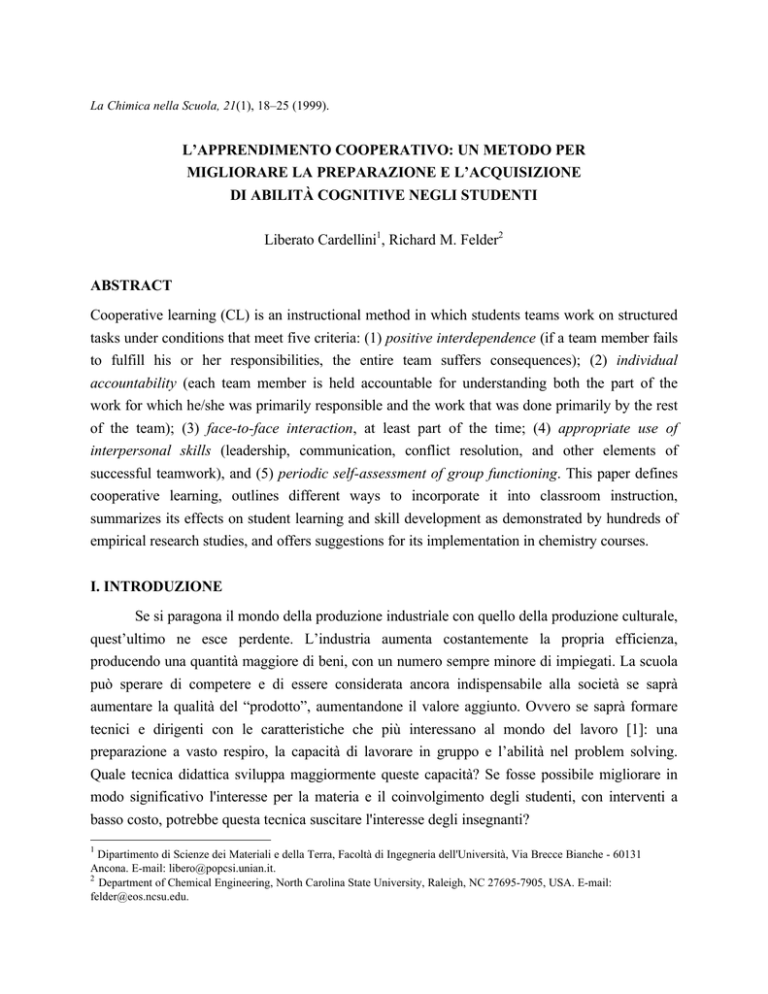 La Chimica nella Scuola, 21(1), 18–25 (1999).

L'APPRENDIMENTO COOPERATIVO: UN METODO PER MIGLIORARE LA PREPARAZIONE E L'ACQUISIZIONE DI ABILITÀ COGNITIVE NEGLI STUDENTI

Liberato Cardellini$^1$, Richard M. Felder$^2$

ABSTRACT

Cooperative learning (CL) is an instructional method in which students teams work on structured tasks under conditions that meet five criteria: (1) positive interdependence (if a team member fails to fulfill his or her responsibilities, the entire team suffers consequences); (2) individual accountability (each team member is held accountable for understanding both the part of the work for which he/she was primarily responsible and the work that was done primarily by the rest of the team); (3) face-to-face interaction, at least part of the time; (4) appropriate use of interpersonal skills (leadership, communication, conflict resolution, and other elements of successful teamwork), and (5) periodic self-assessment of group functioning. This paper defines cooperative learning, outlines different ways to incorporate it into classroom instruction, summarizes its effects on student learning and skill development as demonstrated by hundreds of empirical research studies, and offers suggestions for its implementation in chemistry courses.

I. INTRODUZIONE

Se si paragona il mondo della produzione industriale con quello della produzione culturale, quest'ultimo ne esce perdente. L'industria aumenta costantemente la propria efficienza, producendo una quantità maggiore di beni, con un numero sempre minore di impiegati. La scuola può sperare di competere e di essere considerata ancora indispensabile alla società se saprà aumentare la qualità del "prodotto", aumentandone il valore aggiunto. Ovvero se saprà formare tecnici e dirigenti con le caratteristiche che più interessano al mondo del lavoro [1]: una preparazione a vasto respiro, la capacità di lavorare in gruppo e l'abilità nel problem solving. Quale tecnica didattica sviluppa maggiormente queste capacità? Se fosse possibile migliorare in modo significativo l'interesse per la materia e il coinvolgimento degli studenti, con interventi a basso costo, potrebbe questa tecnica suscitare l'interesse degli insegnanti?

$^1$ Dipartimento di Scienze dei Materiali e della Terra, Facoltà di Ingegneria dell'Università, Via Brecce Bianche - 60131 Ancona. E-mail: libero@popcsi.unian.it.
$^2$ Department of Chemical Engineering, North Carolina State University, Raleigh, NC 27695-7905, USA. E-mail: felder@eos.ncsu.edu.